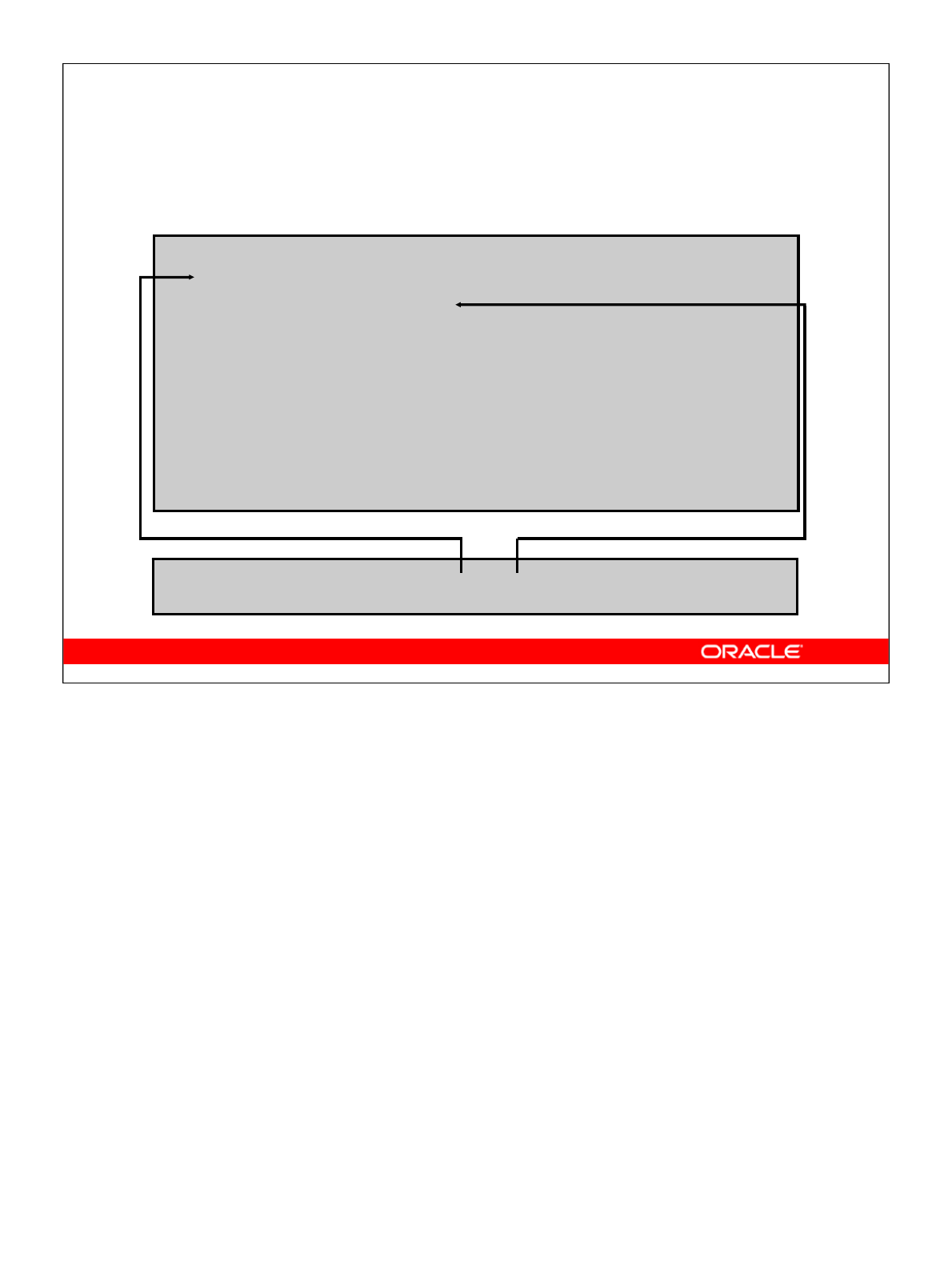 ORACLE